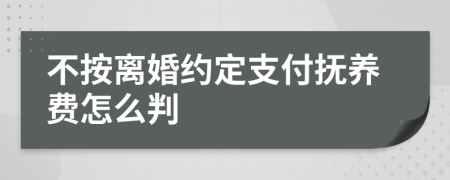 不按离婚约定支付抚养费怎么判